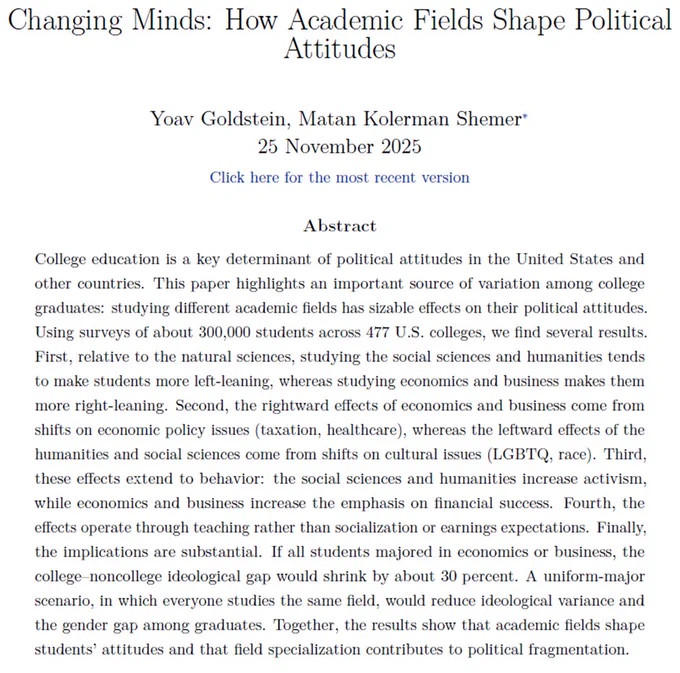 Changing Minds: How Academic Fields Shape Political Attitudes

Yoav Goldstein, Matan Kolerman Shemer*
25 November 2025

Click here for the most recent version

Abstract

College education is a key determinant of political attitudes in the United States and other countries. This paper highlights an important source of variation among college graduates: studying different academic fields has sizable effects on their political attitudes. Using surveys of about 300,000 students across 477 U.S. colleges, we find several results. First, relative to the natural sciences, studying the social sciences and humanities tends to make students more left-leaning, whereas studying economics and business makes them more right-leaning. Second, the rightward effects of economics and business come from shifts on economic policy issues (taxation, healthcare), whereas the leftward effects of the humanities and social sciences come from shifts on cultural issues (LGBTQ, race). Third, these effects extend to behavior: the social sciences and humanities increase activism, while economics and business increase the emphasis on financial success. Fourth, the effects operate through teaching rather than socialization or earnings expectations. Finally, the implications are substantial. If all students majored in economics or business, the college–noncollege ideological gap would shrink by about 30 percent. A uniform-major scenario, in which everyone studies the same field, would reduce ideological variance and the gender gap among graduates. Together, the results show that academic fields shape students' attitudes and that field specialization contributes to political fragmentation.